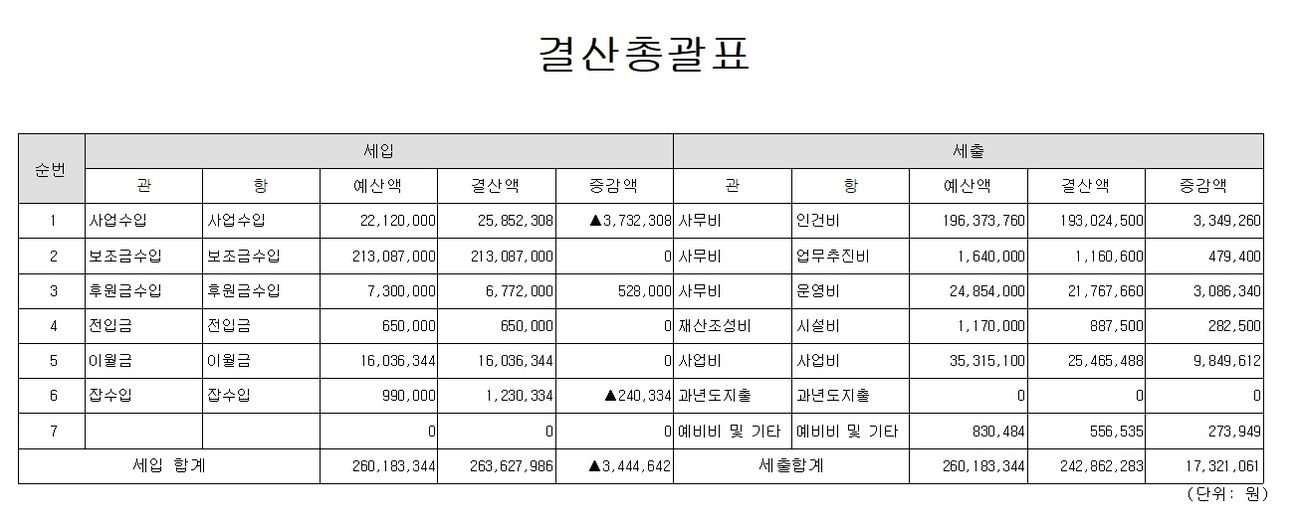 결산총괄표

| 순번 | 세입 | | | | | 세출 | | | | |
|---|---|---|---|---|---|---|---|---|---|---|
| | 관 | 항 | 예산액 | 결산액 | 증감액 | 관 | 항 | 예산액 | 결산액 | 증감액 |
| 1 | 사업수입 | 사업수입 | 22,120,000 | 25,852,308 | ▲3,732,308 | 사무비 | 인건비 | 196,373,760 | 193,024,500 | 3,349,260 |
| 2 | 보조금수입 | 보조금수입 | 213,087,000 | 213,087,000 | 0 | 사무비 | 업무추진비 | 1,640,000 | 1,160,600 | 479,400 |
| 3 | 후원금수입 | 후원금수입 | 7,300,000 | 6,772,000 | 528,000 | 사무비 | 운영비 | 24,854,000 | 21,767,660 | 3,086,340 |
| 4 | 전입금 | 전입금 | 650,000 | 650,000 | 0 | 재산조성비 | 시설비 | 1,170,000 | 887,500 | 282,500 |
| 5 | 이월금 | 이월금 | 16,036,344 | 16,036,344 | 0 | 사업비 | 사업비 | 35,315,100 | 25,465,488 | 9,849,612 |
| 6 | 잡수입 | 잡수입 | 990,000 | 1,230,334 | ▲240,334 | 과년도지출 | 과년도지출 | 0 | 0 | 0 |
| 7 | | | 0 | 0 | 0 | 예비비 및 기타 | 예비비 및 기타 | 830,484 | 556,535 | 273,949 |
| 세입 합계 | | | 260,183,344 | 263,627,986 | ▲3,444,642 | 세출합계 | | 260,183,344 | 242,862,283 | 17,321,061 |

(단위: 원)